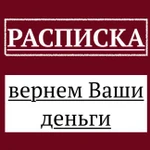 РАСПИСКА

вернем Ваши деньги